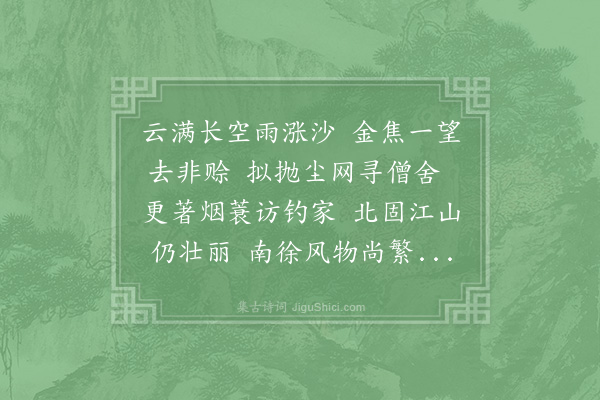 云满长空雨涨沙 金焦一望去非赊 拟抛尘网寻僧舍 更著烟蓑访钓家 北固江山仍壮丽 南徐风物尚繁...

集古诗词 JiguShici.com